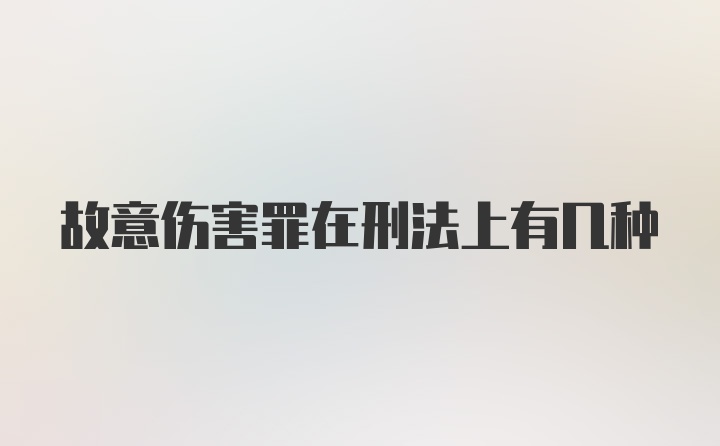 故意伤害罪在刑法上有几种